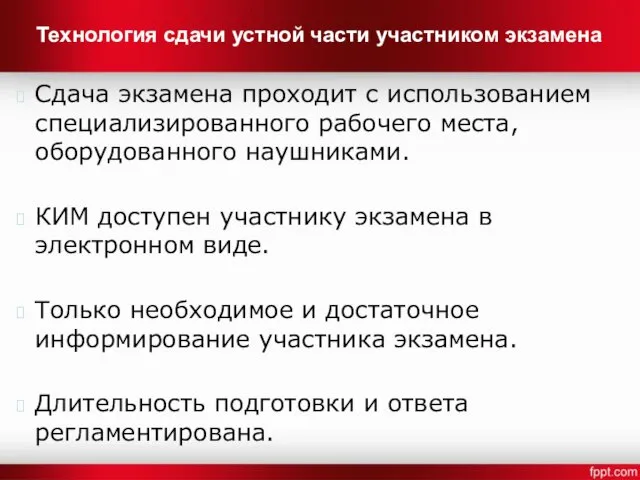 Технология сдачи устной части участником экзамена

Сдача экзамена проходит с использованием специализированного рабочего места, оборудованного наушниками.

КИМ доступен участнику экзамена в электронном виде.

Только необходимое и достаточное информирование участника экзамена.

Длительность подготовки и ответа регламентирована.

fppt.com